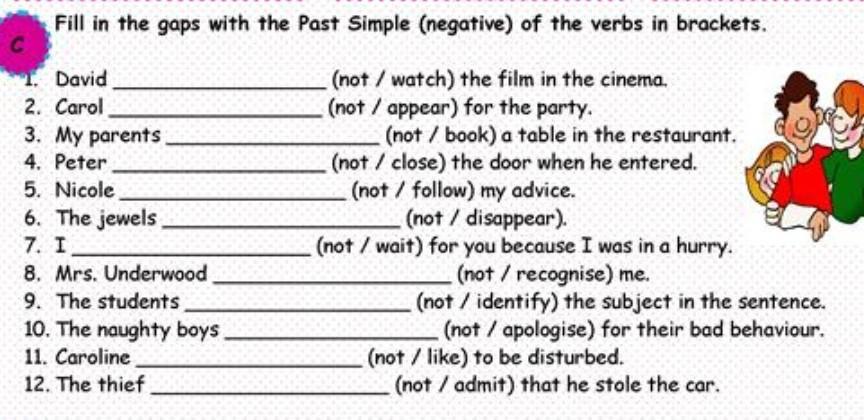 C

Fill in the gaps with the Past Simple (negative) of the verbs in brackets.

1. David ____ (not / watch) the film in the cinema.
2. Carol ____ (not / appear) for the party.
3. My parents ____ (not / book) a table in the restaurant.
4. Peter ____ (not / close) the door when he entered.
5. Nicole ____ (not / follow) my advice.
6. The jewels ____ (not / disappear).
7. I ____ (not / wait) for you because I was in a hurry.
8. Mrs. Underwood ____ (not / recognise) me.
9. The students ____ (not / identify) the subject in the sentence.
10. The naughty boys ____ (not / apologise) for their bad behaviour.
11. Caroline ____ (not / like) to be disturbed.
12. The thief ____ (not / admit) that he stole the car.